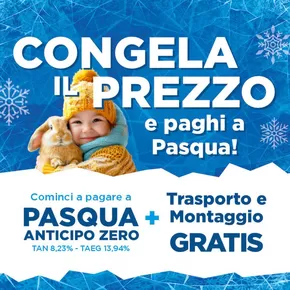 CONGELA IL PREZZO

e paghi a Pasqua!

Cominci a pagare a
PASQUA
ANTICIPO ZERO
TAN 8,23% - TAEG 13,94%

+

Trasporto e Montaggio
GRATIS